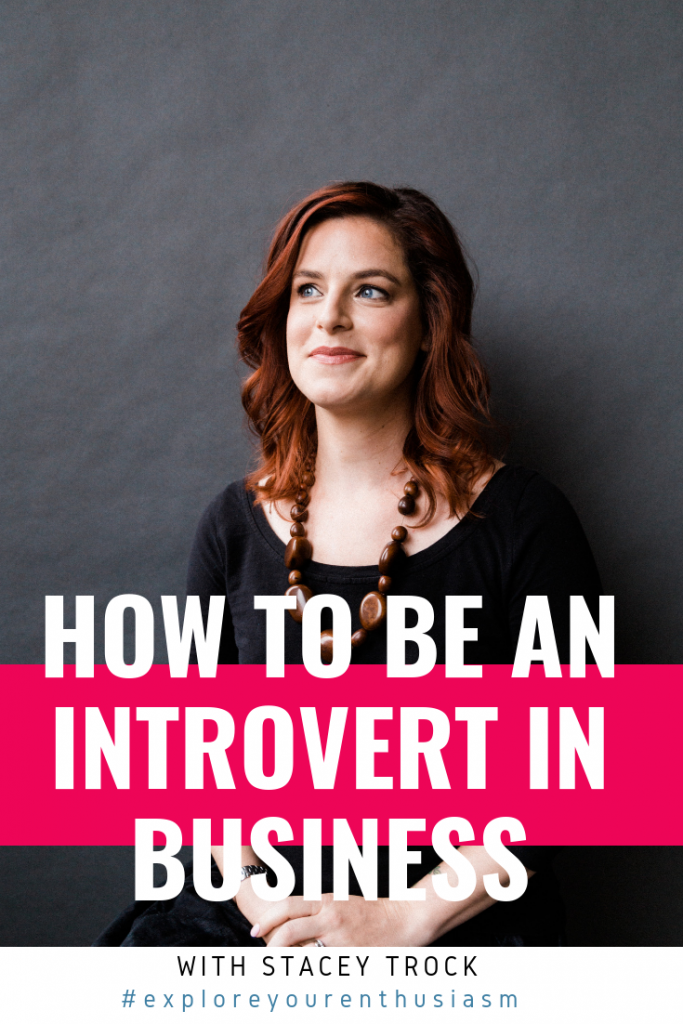 HOW TO BE AN INTROVERT IN BUSINESS

WITH STACEY TROCK
#exploreyourenthusiasm